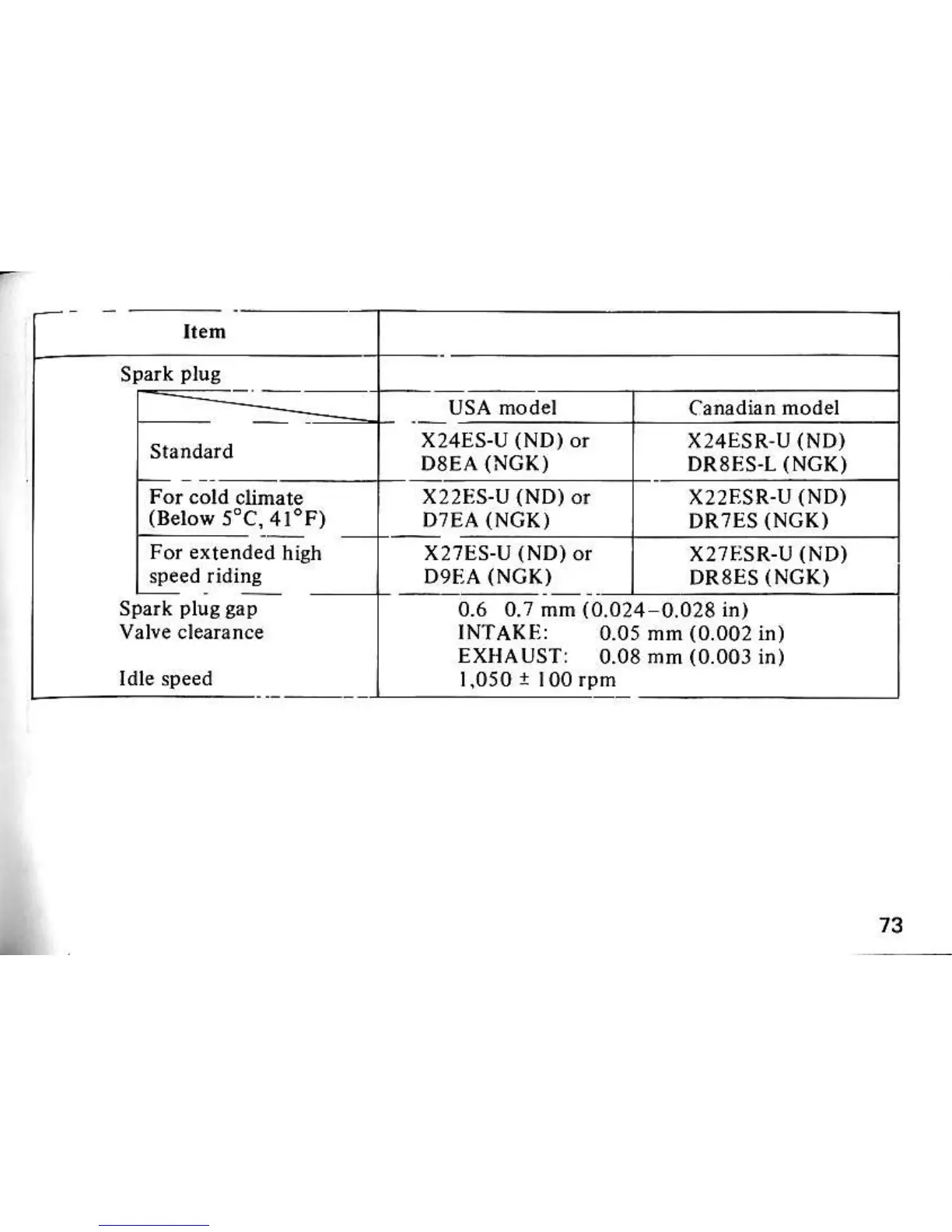 | Item | | |
|---|---|---|
| Spark plug | | |
| | USA model | Canadian model |
| Standard | X24ES-U (ND) or D8EA (NGK) | X24ESR-U (ND) DR8ES-L (NGK) |
| For cold climate (Below 5°C, 41°F) | X22ES-U (ND) or D7EA (NGK) | X22ESR-U (ND) DR7ES (NGK) |
| For extended high speed riding | X27ES-U (ND) or D9EA (NGK) | X27ESR-U (ND) DR8ES (NGK) |
| Spark plug gap | 0.6 0.7 mm (0.024–0.028 in) | |
| Valve clearance | INTAKE: 0.05 mm (0.002 in) EXHAUST: 0.08 mm (0.003 in) | |
| Idle speed | 1,050 ± 100 rpm | |

73